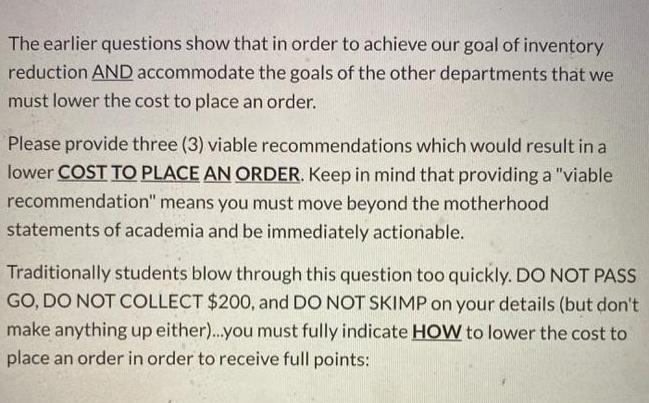 The earlier questions show that in order to achieve our goal of inventory reduction AND accommodate the goals of the other departments that we must lower the cost to place an order.

Please provide three (3) viable recommendations which would result in a lower COST TO PLACE AN ORDER. Keep in mind that providing a "viable recommendation" means you must move beyond the motherhood statements of academia and be immediately actionable.

Traditionally students blow through this question too quickly. DO NOT PASS GO, DO NOT COLLECT $200, and DO NOT SKIMP on your details (but don't make anything up either)...you must fully indicate HOW to lower the cost to place an order in order to receive full points: